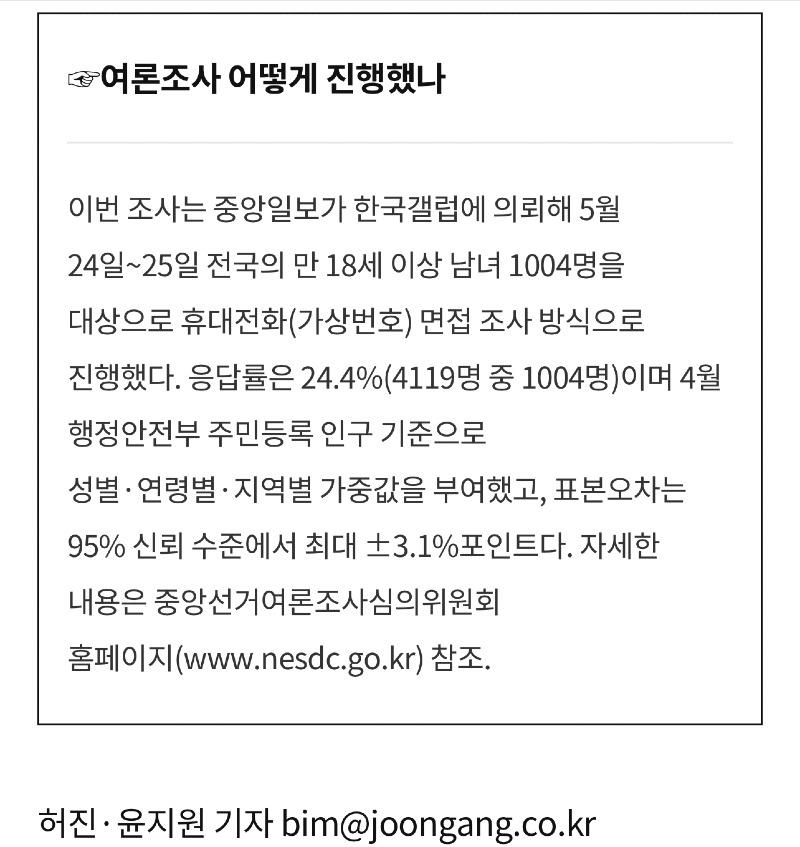 ☞여론조사 어떻게 진행했나

이번 조사는 중앙일보가 한국갤럽에 의뢰해 5월 24일~25일 전국의 만 18세 이상 남녀 1004명을 대상으로 휴대전화(가상번호) 면접 조사 방식으로 진행했다. 응답률은 24.4%(4119명 중 1004명)이며 4월 행정안전부 주민등록 인구 기준으로 성별·연령별·지역별 가중값을 부여했고, 표본오차는 95% 신뢰 수준에서 최대 ±3.1%포인트다. 자세한 내용은 중앙선거여론조사심의위원회 홈페이지(www.nesdc.go.kr) 참조.

허진·윤지원 기자 bim@joongang.co.kr